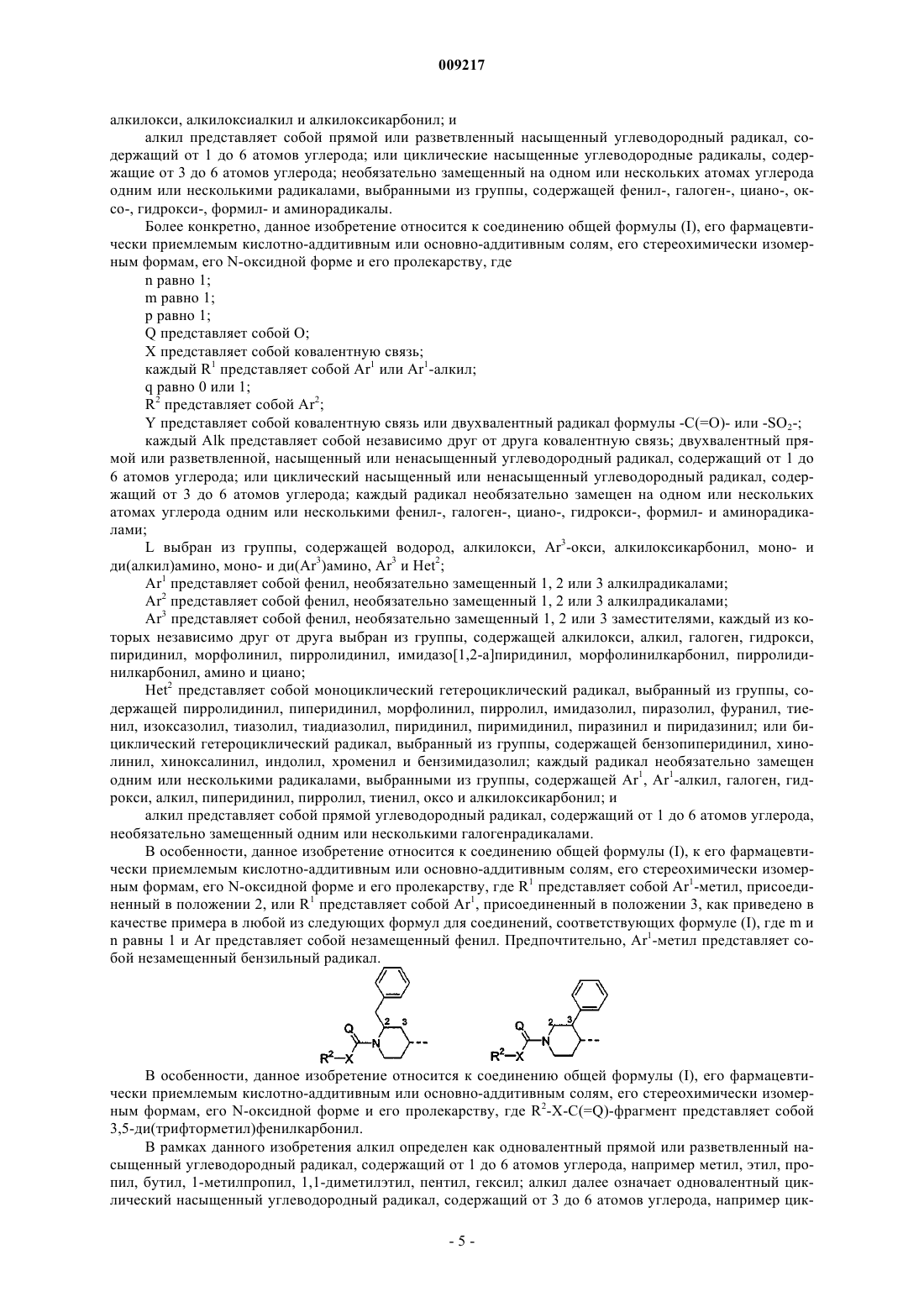 009217

алкилокси, алкилоксиалкил и алкилоксикарбонил; и

алкил представляет собой прямой или разветвленный насыщенный углеводородный радикал, содержащий от 1 до 6 атомов углерода; или циклические насыщенные углеводородные радикалы, содержащие от 3 до 6 атомов углерода; необязательно замещенный на одном или нескольких атомах углерода одним или несколькими радикалами, выбранными из группы, содержащей фенил-, галоген-, циано-, оксо-, гидрокси-, формил- и аминорадикалы.

Более конкретно, данное изобретение относится к соединению общей формулы (I), его фармацевтически приемлемым кислотно-аддитивным или основно-аддитивным солям, его стереохимически изомерным формам, его N-оксидной форме и его пролекарству, где

n равно 1;

m равно 1;

p равно 1;

Q представляет собой O;

X представляет собой ковалентную связь;

каждый $R^1$ представляет собой $Ar^1$ или $Ar^1$-алкил;

q равно 0 или 1;

$R^2$ представляет собой $Ar^2$;

Y представляет собой ковалентную связь или двухвалентный радикал формулы -C(=O)- или -$SO_2$-;

каждый Alk представляет собой независимо друг от друга ковалентную связь; двухвалентный прямой или разветвленной, насыщенный или ненасыщенный углеводородный радикал, содержащий от 1 до 6 атомов углерода; или циклический насыщенный или ненасыщенный углеводородный радикал, содержащий от 3 до 6 атомов углерода; каждый радикал необязательно замещен на одном или нескольких атомах углерода одним или несколькими фенил-, галоген-, циано-, гидрокси-, формил- и аминорадикалами;

L выбран из группы, содержащей водород, алкилокси, $Ar^3$-окси, алкилоксикарбонил, моно- и ди(алкил)амино, моно- и ди($Ar^3$)амино, $Ar^3$ и $Het^2$;

$Ar^1$ представляет собой фенил, необязательно замещенный 1, 2 или 3 алкилрадикалами;

$Ar^2$ представляет собой фенил, необязательно замещенный 1, 2 или 3 алкилрадикалами;

$Ar^3$ представляет собой фенил, необязательно замещенный 1, 2 или 3 заместителями, каждый из которых независимо друг от друга выбран из группы, содержащей алкилокси, алкил, галоген, гидрокси, пиридинил, морфолинил, пирролидинил, имидазо[1,2-a]пиридинил, морфолинилкарбонил, пирролидинилкарбонил, амино и циано;

$Het^2$ представляет собой моноциклический гетероциклический радикал, выбранный из группы, содержащей пирролидинил, пиперидинил, морфолинил, пирролил, имидазолил, пиразолил, фуранил, тиенил, изоксазолил, тиазолил, тиадиазолил, пиридинил, пиримидинил, пиразинил и пиридазинил; или бициклический гетероциклический радикал, выбранный из группы, содержащей бензопиперидинил, хинолинил, хиноксалинил, индолил, хроменил и бензимидазолил; каждый радикал необязательно замещен одним или несколькими радикалами, выбранными из группы, содержащей $Ar^1$, $Ar^1$-алкил, галоген, гидрокси, алкил, пиперидинил, пирролил, тиенил, оксо и алкилоксикарбонил; и

алкил представляет собой прямой углеводородный радикал, содержащий от 1 до 6 атомов углерода, необязательно замещенный одним или несколькими галогенрадикалами.

В особенности, данное изобретение относится к соединению общей формулы (I), к его фармацевтически приемлемым кислотно-аддитивным или основно-аддитивным солям, его стереохимически изомерным формам, его N-оксидной форме и его пролекарству, где $R^1$ представляет собой $Ar^1$-метил, присоединенный в положении 2, или $R^1$ представляет собой $Ar^1$, присоединенный в положении 3, как приведено в качестве примера в любой из следующих формул для соединений, соответствующих формуле (I), где m и n равны 1 и Ar представляет собой незамещенный фенил. Предпочтительно, $Ar^1$-метил представляет собой незамещенный бензильный радикал.

Q 2 3 N $R^2$—X Q 2 3 N $R^2$—X

В особенности, данное изобретение относится к соединению общей формулы (I), его фармацевтически приемлемым кислотно-аддитивным или основно-аддитивным солям, его стереохимически изомерным формам, его N-оксидной форме и его пролекарству, где $R^2$-X-C(=Q)-фрагмент представляет собой 3,5-ди(трифторметил)фенилкарбонил.

В рамках данного изобретения алкил определен как одновалентный прямой или разветвленный насыщенный углеводородный радикал, содержащий от 1 до 6 атомов углерода, например метил, этил, пропил, бутил, 1-метилпропил, 1,1-диметилэтил, пентил, гексил; алкил далее означает одновалентный циклический насыщенный углеводородный радикал, содержащий от 3 до 6 атомов углерода, например цик-

- 5 -